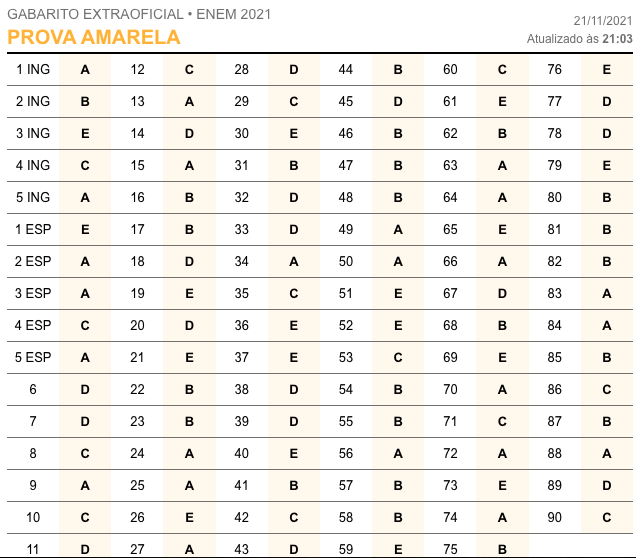 GABARITO EXTRAOFICIAL • ENEM 2021
PROVA AMARELA

21/11/2021
Atualizado às 21:03

| | | | | | | | | | | | |
|---|---|---|---|---|---|---|---|---|---|---|---|
| 1 ING | A | 12 | C | 28 | D | 44 | B | 60 | C | 76 | E |
| 2 ING | B | 13 | A | 29 | C | 45 | D | 61 | E | 77 | D |
| 3 ING | E | 14 | D | 30 | E | 46 | B | 62 | B | 78 | D |
| 4 ING | C | 15 | A | 31 | B | 47 | B | 63 | A | 79 | E |
| 5 ING | A | 16 | B | 32 | D | 48 | B | 64 | A | 80 | B |
| 1 ESP | E | 17 | B | 33 | D | 49 | A | 65 | E | 81 | B |
| 2 ESP | A | 18 | D | 34 | A | 50 | A | 66 | A | 82 | B |
| 3 ESP | A | 19 | E | 35 | C | 51 | E | 67 | D | 83 | A |
| 4 ESP | C | 20 | D | 36 | E | 52 | E | 68 | B | 84 | A |
| 5 ESP | A | 21 | E | 37 | E | 53 | C | 69 | E | 85 | B |
| 6 | D | 22 | B | 38 | D | 54 | B | 70 | A | 86 | C |
| 7 | D | 23 | B | 39 | D | 55 | B | 71 | C | 87 | B |
| 8 | C | 24 | A | 40 | E | 56 | A | 72 | A | 88 | A |
| 9 | A | 25 | A | 41 | B | 57 | B | 73 | E | 89 | D |
| 10 | C | 26 | E | 42 | C | 58 | B | 74 | A | 90 | C |
| 11 | D | 27 | A | 43 | D | 59 | E | 75 | B | | |